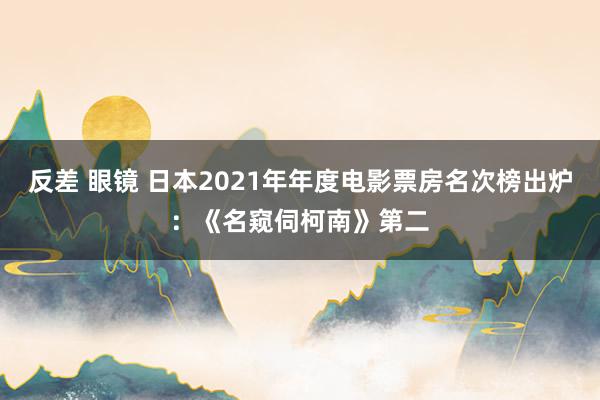 反差 眼镜 日本2021年年度电影票房名次榜出炉：《名窥伺柯南》第二